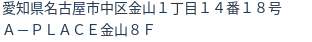 愛知県名古屋市中区金山１丁目１４番１８号
Ａ－ＰＬＡＣＥ金山８Ｆ